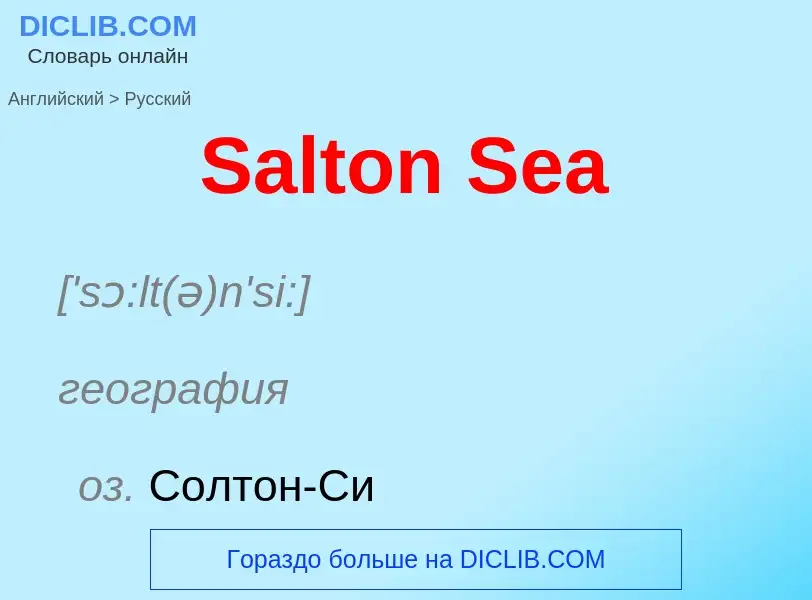 DICLIB.COM
Словарь онлайн

Английский > Русский

Salton Sea

['sɔ:lt(ə)n'si:]

география

оз. Солтон-Си

Гораздо больше на DICLIB.COM